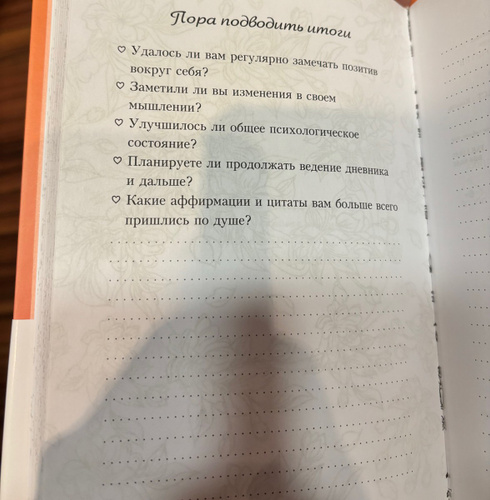 Пора подводить итоги

♡ Удалось ли вам регулярно замечать позитив вокруг себя?

♡ Заметили ли вы изменения в своем мышлении?

♡ Улучшилось ли общее психологическое состояние?

♡ Планируете ли продолжать ведение дневника и дальше?

♡ Какие аффирмации и цитаты вам больше всего пришлись по душе?